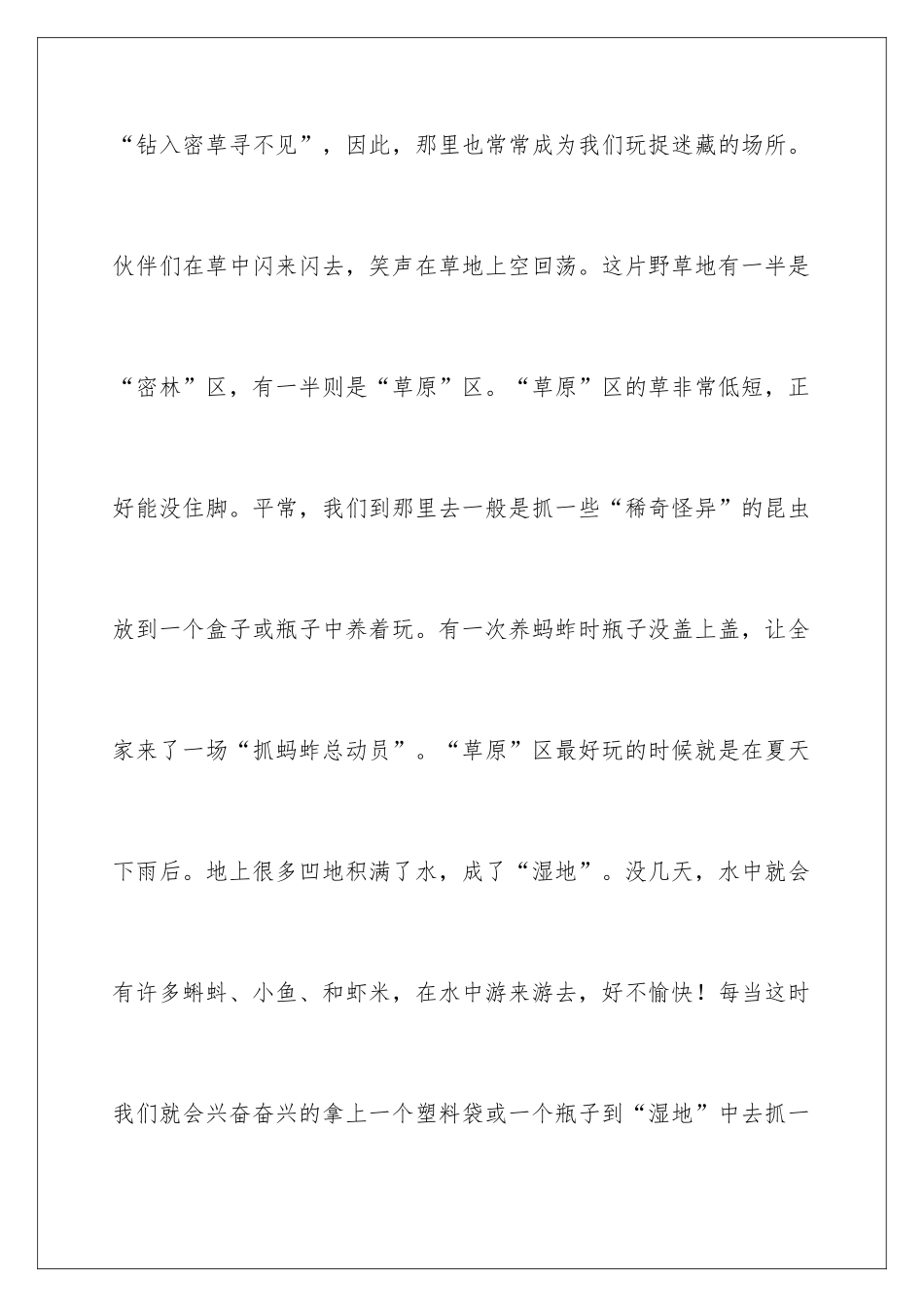 “钻入密草寻不见”，因此，那里也常常成为我们玩捉迷藏的场所。伙伴们在草中闪来闪去，笑声在草地上空回荡。这片野草地有一半是“密林”区，有一半则是“草原”区。“草原”区的草非常低短，正好能没住脚。平常，我们到那里去一般是抓一些“稀奇怪异”的昆虫放到一个盒子或瓶子中养着玩。有一次养蚂蚱时瓶子没盖上盖，让全家来了一场“抓蚂蚱总动员”。“草原”区最好玩的时候就是在夏天下雨后。地上很多凹地积满了水，成了“湿地”。没几天，水中就会有许多蝌蚪、小鱼、和虾米，在水中游来游去，好不愉快！每当这时我们就会兴奋奋兴的拿上一个塑料袋或一个瓶子到“湿地”中去抓一